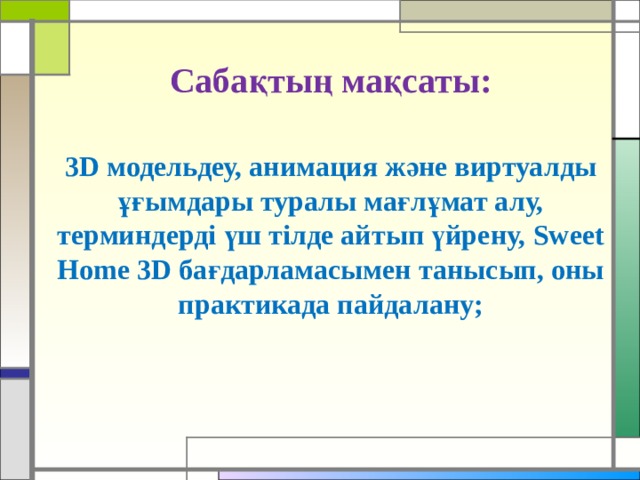 Сабақтың мақсаты:

3D модельдеу, анимация және виртуалды ұғымдары туралы мағлұмат алу, терминдерді үш тілде айтып үйрену, Sweet Home 3D бағдарламасымен танысып, оны практикада пайдалану;